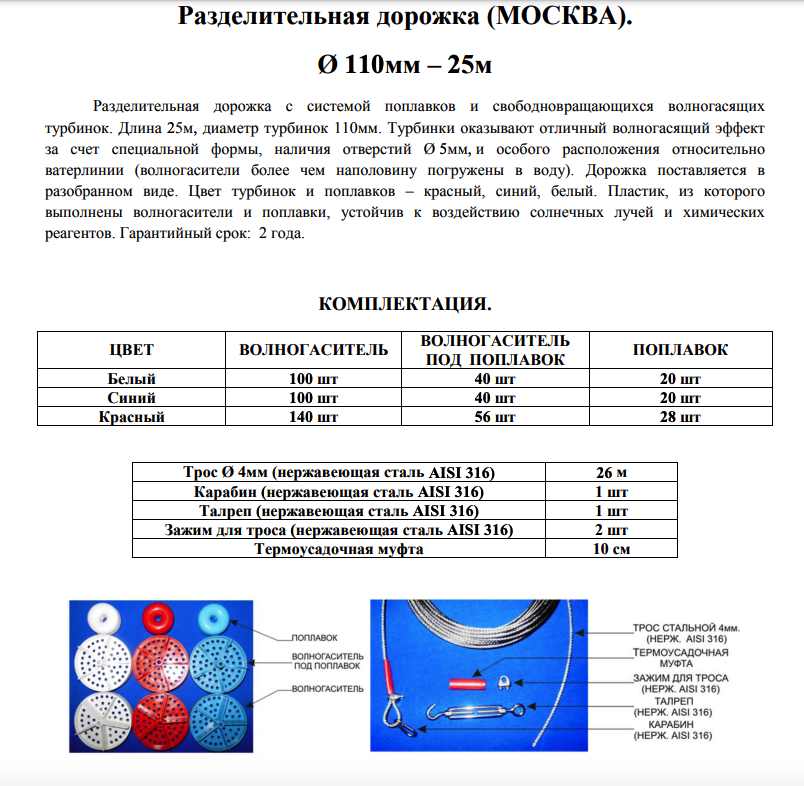 Разделительная дорожка (МОСКВА).

Ø 110мм – 25м

Разделительная дорожка с системой поплавков и свободновращающихся волногасящих турбинок. Длина 25м, диаметр турбинок 110мм. Турбинки оказывают отличный волногасящий эффект за счет специальной формы, наличия отверстий Ø 5мм, и особого расположения относительно ватерлинии (волногасители более чем наполовину погружены в воду). Дорожка поставляется в разобранном виде. Цвет турбинок и поплавков – красный, синий, белый. Пластик, из которого выполнены волногасители и поплавки, устойчив к воздействию солнечных лучей и химических реагентов. Гарантийный срок: 2 года.

КОМПЛЕКТАЦИЯ.

| ЦВЕТ | ВОЛНОГАСИТЕЛЬ | ВОЛНОГАСИТЕЛЬ ПОД ПОПЛАВОК | ПОПЛАВОК |
|---|---|---|---|
| Белый | 100 шт | 40 шт | 20 шт |
| Синий | 100 шт | 40 шт | 20 шт |
| Красный | 140 шт | 56 шт | 28 шт |

| Трос Ø 4мм (нержавеющая сталь AISI 316) | 26 м |
|---|---|
| Карабин (нержавеющая сталь AISI 316) | 1 шт |
| Талреп (нержавеющая сталь AISI 316) | 1 шт |
| Зажим для троса (нержавеющая сталь AISI 316) | 2 шт |
| Термоусадочная муфта | 10 см |

ПОПЛАВОК
ВОЛНОГАСИТЕЛЬ ПОД ПОПЛАВОК
ВОЛНОГАСИТЕЛЬ

ТРОС СТАЛЬНОЙ 4мм. (НЕРЖ. AISI 316)
ТЕРМОУСАДОЧНАЯ МУФТА
ЗАЖИМ ДЛЯ ТРОСА (НЕРЖ. AISI 316)
ТАЛРЕП (НЕРЖ. AISI 316)
КАРАБИН (НЕРЖ. AISI 316)